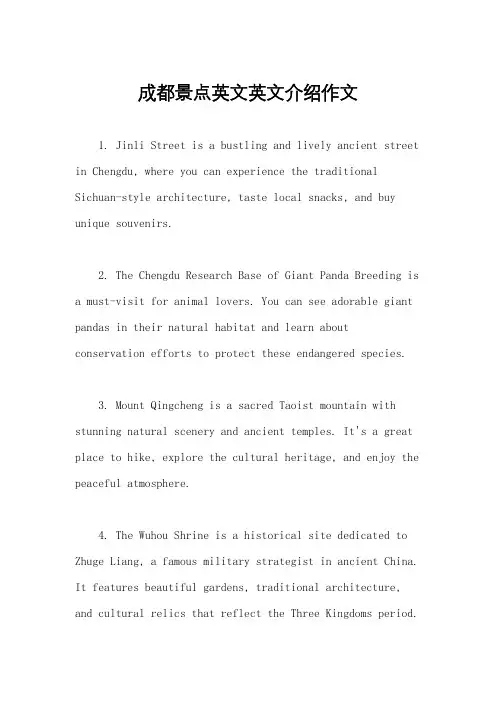 成都景点英文英文介绍作文

1. Jinli Street is a bustling and lively ancient street in Chengdu, where you can experience the traditional Sichuan-style architecture, taste local snacks, and buy unique souvenirs.

2. The Chengdu Research Base of Giant Panda Breeding is a must-visit for animal lovers. You can see adorable giant pandas in their natural habitat and learn about conservation efforts to protect these endangered species.

3. Mount Qingcheng is a sacred Taoist mountain with stunning natural scenery and ancient temples. It's a great place to hike, explore the cultural heritage, and enjoy the peaceful atmosphere.

4. The Wuhou Shrine is a historical site dedicated to Zhuge Liang, a famous military strategist in ancient China. It features beautiful gardens, traditional architecture, and cultural relics that reflect the Three Kingdoms period.